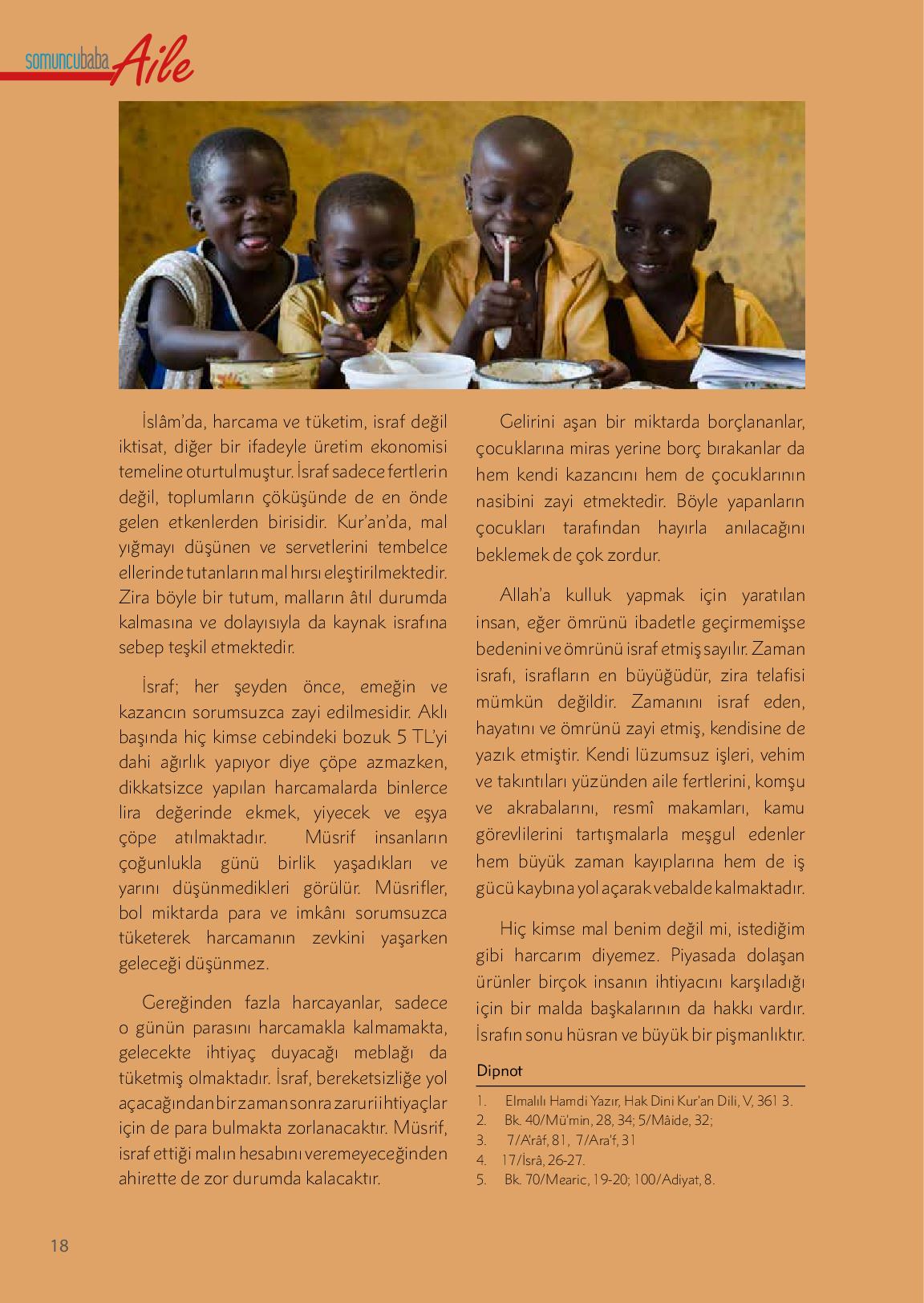 somuncubaba Aile

İslâm'da, harcama ve tüketim, israf değil iktisat, diğer bir ifadeyle üretim ekonomisi temeline oturtulmuştur. İsraf sadece fertlerin değil, toplumların çöküşünde de en önde gelen etkenlerden birisidir. Kur'an'da, mal yığmayı düşünen ve servetlerini tembelce ellerinde tutanların mal hırsı eleştirilmektedir. Zira böyle bir tutum, malların âtıl durumda kalmasına ve dolayısıyla da kaynak israfına sebep teşkil etmektedir.

İsraf; her şeyden önce, emeğin ve kazancın sorumsuzca zayi edilmesidir. Aklı başında hiç kimse cebindeki bozuk 5 TL'yi dahi ağırlık yapıyor diye çöpe azmazken, dikkatsizce yapılan harcamalarda binlerce lira değerinde ekmek, yiyecek ve eşya çöpe atılmaktadır. Müsrif insanların çoğunlukla günü birlik yaşadıkları ve yarını düşünmedikleri görülür. Müsrifler, bol miktarda para ve imkânı sorumsuzca tüketerek harcamanın zevkini yaşarken geleceği düşünmez.

Gereğinden fazla harcayanlar, sadece o günün parasını harcamakla kalmamakta, gelecekte ihtiyaç duyacağı meblağı da tüketmiş olmaktadır. İsraf, bereketsizliğe yol açacağından bir zaman sonra zaruri ihtiyaçlar için de para bulmakta zorlanacaktır. Müsrif, israf ettiği malın hesabını veremeyeceğinden ahirette de zor durumda kalacaktır.

Gelirini aşan bir miktarda borçlananlar, çocuklarına miras yerine borç bırakanlar da hem kendi kazancını hem de çocuklarının nasibini zayi etmektedir. Böyle yapanların çocukları tarafından hayırla anılacağını beklemek de çok zordur.

Allah'a kulluk yapmak için yaratılan insan, eğer ömrünü ibadetle geçirmemişse bedenini ve ömrünü israf etmiş sayılır. Zaman israfı, israfların en büyüğüdür, zira telafisi mümkün değildir. Zamanını israf eden, hayatını ve ömrünü zayi etmiş, kendisine de yazık etmiştir. Kendi lüzumsuz işleri, vehim ve takıntıları yüzünden aile fertlerini, komşu ve akrabalarını, resmî makamları, kamu görevlilerini tartışmalarla meşgul edenler hem büyük zaman kayıplarına hem de iş gücü kaybına yol açarak vebalde kalmaktadır.

Hiç kimse mal benim değil mi, istediğim gibi harcarım diyemez. Piyasada dolaşan ürünler birçok insanın ihtiyacını karşıladığı için bir malda başkalarının da hakkı vardır. İsrafın sonu hüsran ve büyük bir pişmanlıktır.

Dipnot
1. Elmalılı Hamdi Yazır, Hak Dini Kur'an Dili, V, 361 3.
2. Bk. 40/Mü'min, 28, 34; 5/Mâide, 32;
3. 7/A'râf, 81, 7/Ara'f, 31
4. 17/İsrâ, 26-27.
5. Bk. 70/Mearic, 19-20; 100/Adiyat, 8.

18